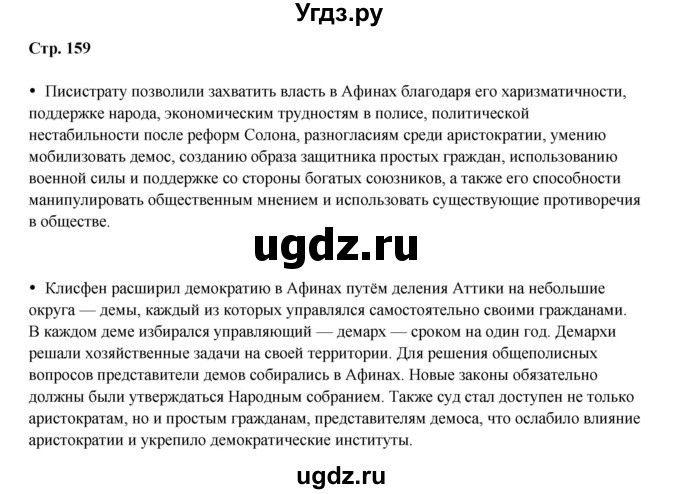 Угдз.ру

Стр. 159

• Писистрату позволили захватить власть в Афинах благодаря его харизматичности, поддержке народа, экономическим трудностям в полисе, политической нестабильности после реформ Солона, разногласиям среди аристократии, умению мобилизовать демос, созданию образа защитника простых граждан, использованию военной силы и поддержке со стороны богатых союзников, а также его способности манипулировать общественным мнением и использовать существующие противоречия в обществе.

ugdz.ru

• Клисфен расширил демократию в Афинах путём деления Аттики на небольшие округа — демы, каждый из которых управлялся самостоятельно своими гражданами. В каждом деме избирался управляющий — демарх — сроком на один год. Демархи решали хозяйственные задачи на своей территории. Для решения общеполисных вопросов представители демов собирались в Афинах. Новые законы обязательно должны были утверждаться Народным собранием. Также суд стал доступен не только аристократам, но и простым гражданам, представителям демоса, что ослабило влияние аристократии и укрепило демократические институты.

ugdz.ru